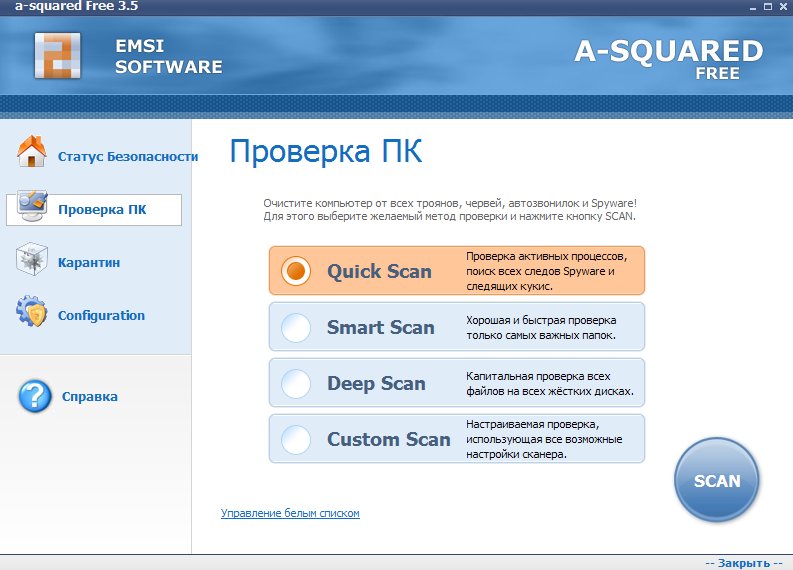 a-squared Free 3.5

EMSI SOFTWARE

A-SQUARED FREE

Статус Безопасности

Проверка ПК

Карантин

Configuration

Справка

Проверка ПК

Очистите компьютер от всех троянов, червей, автозвонилок и Spyware! Для этого выберите желаемый метод проверки и нажмите кнопку SCAN.

Quick Scan

Проверка активных процессов, поиск всех следов Spyware и следящих кукис.

Smart Scan

Хорошая и быстрая проверка только самых важных папок.

Deep Scan

Капитальная проверка всех файлов на всех жёстких дисках.

Custom Scan

Настраиваемая проверка, использующая все возможные настройки сканера.

SCAN

Управление белым списком

-- Закрыть --